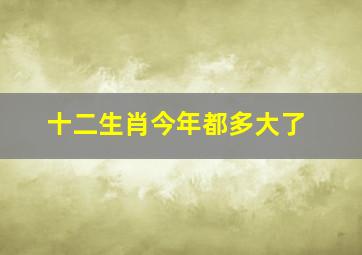 十二生肖今年都多大了